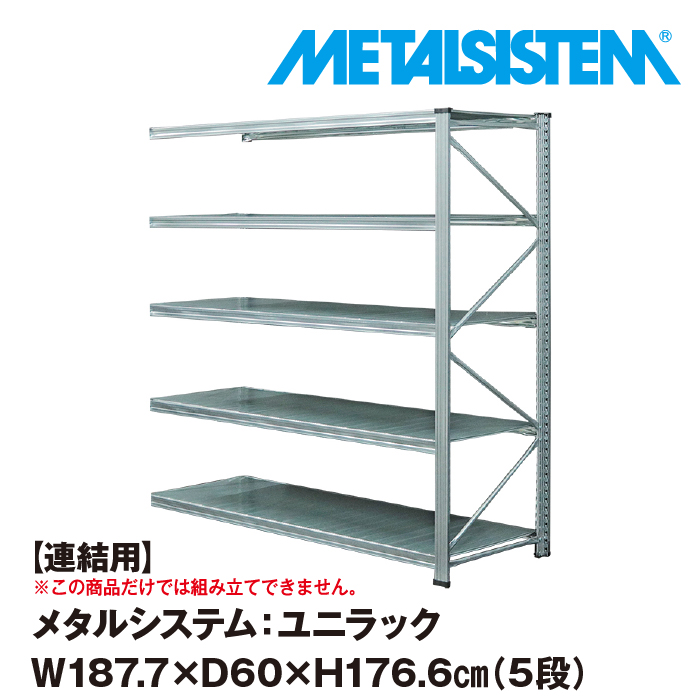 METALSISTEM®

【連結用】
※この商品だけでは組み立てできません。

メタルシステム：ユニラック
W187.7×D60×H176.6㎝（5段）